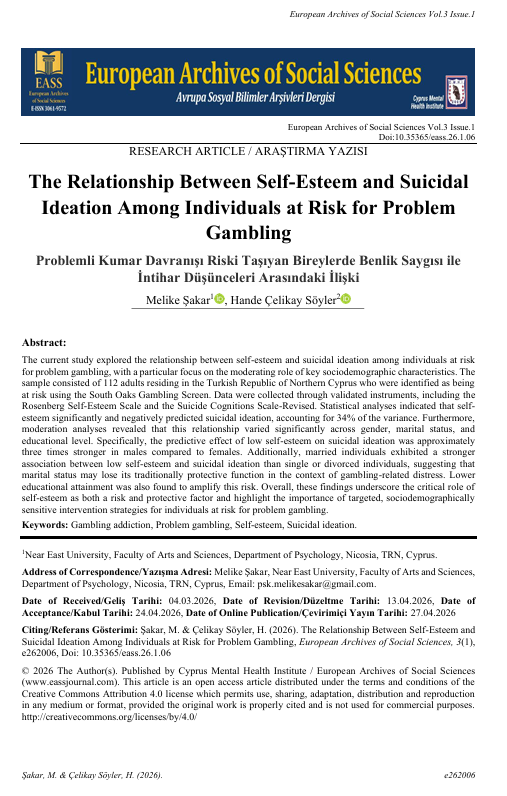 European Archives of Social Sciences Vol.3 Issue.1

EASS
European Archives of Social Sciences
E-ISSN 3061-9572

European Archives of Social Sciences
Avrupa Sosyal Bilimler Arşivleri Dergisi

Cyprus Mental Health Institute

European Archives of Social Sciences Vol.3 Issue.1
Doi:10.35365/eass.26.1.06

RESEARCH ARTICLE / ARAŞTIRMA YAZISI

The Relationship Between Self-Esteem and Suicidal Ideation Among Individuals at Risk for Problem Gambling

Problemli Kumar Davranışı Riski Taşıyan Bireylerde Benlik Saygısı ile İntihar Düşünceleri Arasındaki İlişki

Melike Şakar$^1$, Hande Çelikay Söyler$^2$

Abstract:

The current study explored the relationship between self-esteem and suicidal ideation among individuals at risk for problem gambling, with a particular focus on the moderating role of key sociodemographic characteristics. The sample consisted of 112 adults residing in the Turkish Republic of Northern Cyprus who were identified as being at risk using the South Oaks Gambling Screen. Data were collected through validated instruments, including the Rosenberg Self-Esteem Scale and the Suicide Cognitions Scale-Revised. Statistical analyses indicated that self-esteem significantly and negatively predicted suicidal ideation, accounting for 34% of the variance. Furthermore, moderation analyses revealed that this relationship varied significantly across gender, marital status, and educational level. Specifically, the predictive effect of low self-esteem on suicidal ideation was approximately three times stronger in males compared to females. Additionally, married individuals exhibited a stronger association between low self-esteem and suicidal ideation than single or divorced individuals, suggesting that marital status may lose its traditionally protective function in the context of gambling-related distress. Lower educational attainment was also found to amplify this risk. Overall, these findings underscore the critical role of self-esteem as both a risk and protective factor and highlight the importance of targeted, sociodemographically sensitive intervention strategies for individuals at risk for problem gambling.

Keywords: Gambling addiction, Problem gambling, Self-esteem, Suicidal ideation.

$^1$Near East University, Faculty of Arts and Sciences, Department of Psychology, Nicosia, TRN, Cyprus.

Address of Correspondence/Yazışma Adresi: Melike Şakar, Near East University, Faculty of Arts and Sciences, Department of Psychology, Nicosia, TRN, Cyprus, Email: psk.melikesakar@gmail.com.

Date of Received/Geliş Tarihi: 04.03.2026, Date of Revision/Düzeltme Tarihi: 13.04.2026, Date of Acceptance/Kabul Tarihi: 24.04.2026, Date of Online Publication/Çevirimiçi Yayın Tarihi: 27.04.2026

Citing/Referans Gösterimi: Şakar, M. & Çelikay Söyler, H. (2026). The Relationship Between Self-Esteem and Suicidal Ideation Among Individuals at Risk for Problem Gambling, European Archives of Social Sciences, 3(1), e262006, Doi: 10.35365/eass.26.1.06

© 2026 The Author(s). Published by Cyprus Mental Health Institute / European Archives of Social Sciences (www.eassjournal.com). This article is an open access article distributed under the terms and conditions of the Creative Commons Attribution 4.0 license which permits use, sharing, adaptation, distribution and reproduction in any medium or format, provided the original work is properly cited and is not used for commercial purposes. http://creativecommons.org/licenses/by/4.0/

Şakar, M. & Çelikay Söyler, H. (2026).

e262006